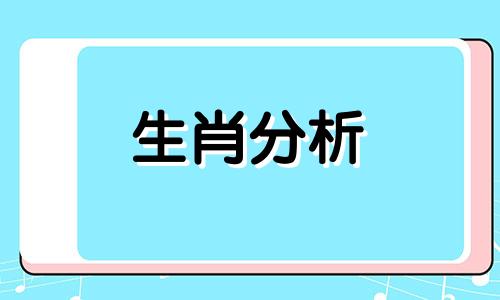 生肖分析